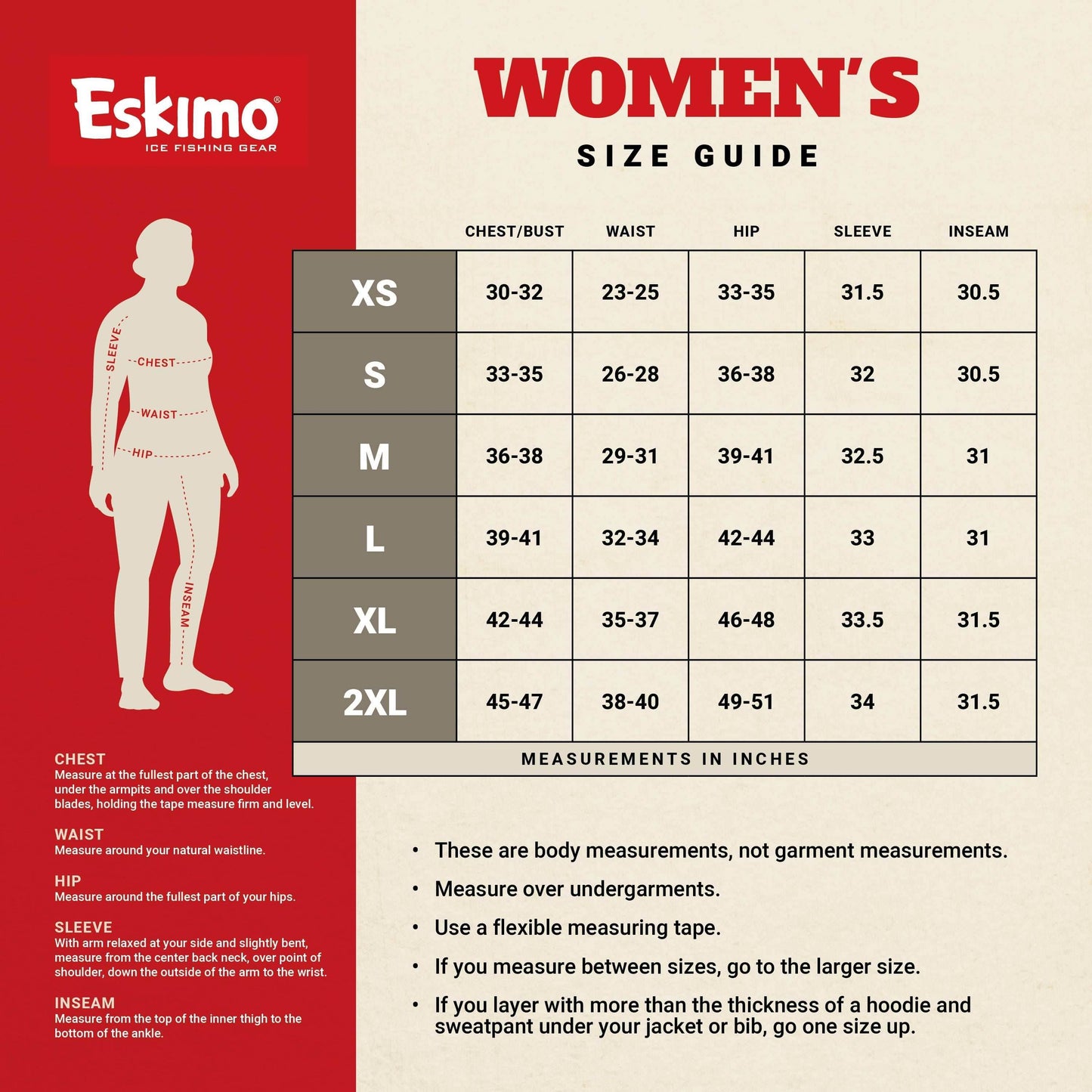 Eskimo®
ICE FISHING GEAR

SLEEVE
CHEST
WAIST
HIP
INSEAM

CHEST
Measure at the fullest part of the chest, under the armpits and over the shoulder blades, holding the tape measure firm and level.

WAIST
Measure around your natural waistline.

HIP
Measure around the fullest part of your hips.

SLEEVE
With arm relaxed at your side and slightly bent, measure from the center back neck, over point of shoulder, down the outside of the arm to the wrist.

INSEAM
Measure from the top of the inner thigh to the bottom of the ankle.

WOMEN'S
SIZE GUIDE

| | CHEST/BUST | WAIST | HIP | SLEEVE | INSEAM |
|---|---|---|---|---|---|
| XS | 30-32 | 23-25 | 33-35 | 31.5 | 30.5 |
| S | 33-35 | 26-28 | 36-38 | 32 | 30.5 |
| M | 36-38 | 29-31 | 39-41 | 32.5 | 31 |
| L | 39-41 | 32-34 | 42-44 | 33 | 31 |
| XL | 42-44 | 35-37 | 46-48 | 33.5 | 31.5 |
| 2XL | 45-47 | 38-40 | 49-51 | 34 | 31.5 |

MEASUREMENTS IN INCHES

• These are body measurements, not garment measurements.
• Measure over undergarments.
• Use a flexible measuring tape.
• If you measure between sizes, go to the larger size.
• If you layer with more than the thickness of a hoodie and sweatpant under your jacket or bib, go one size up.